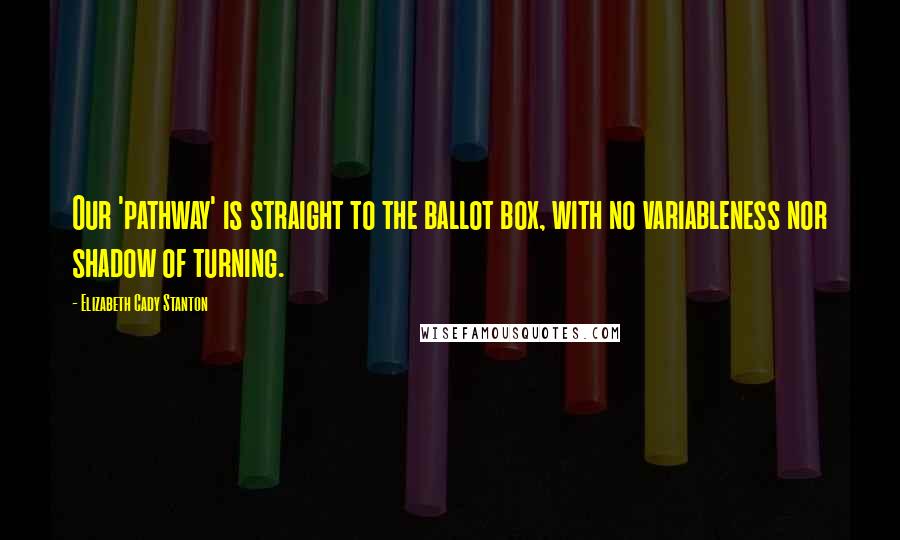 Our 'pathway' is straight to the ballot box, with no variableness nor shadow of turning.

- Elizabeth Cady Stanton

WISEFAMOUSQUOTES.COM